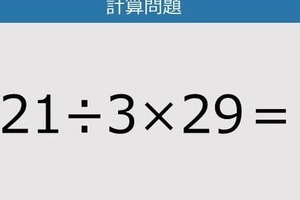 計算問題

$21 \div 3 \times 29 =$